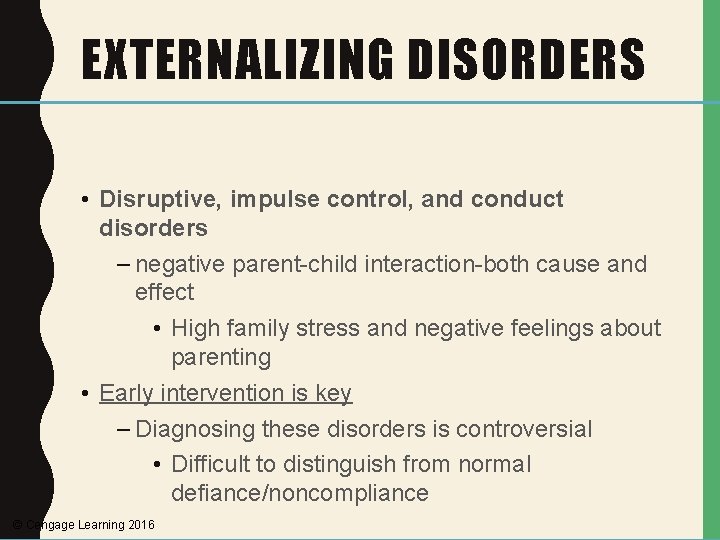 EXTERNALIZING DISORDERS

• Disruptive, impulse control, and conduct disorders
– negative parent-child interaction-both cause and effect
• High family stress and negative feelings about parenting
• Early intervention is key
– Diagnosing these disorders is controversial
• Difficult to distinguish from normal defiance/noncompliance

© Cengage Learning 2016